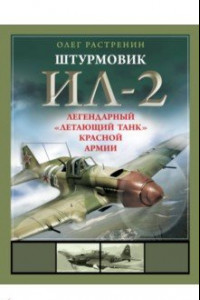 ОЛЕГ РАСТРЕНИН

ШТУРМОВИК

ИЛ-2

ЛЕГЕНДАРНЫЙ «ЛЕТАЮЩИЙ ТАНК» КРАСНОЙ АРМИИ